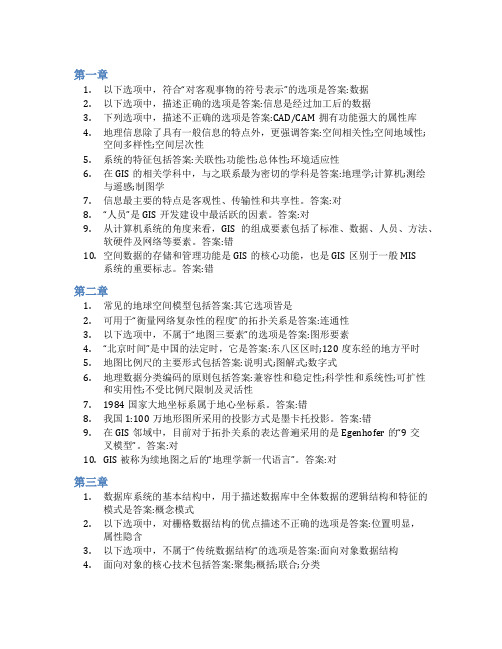 第一章

1. 以下选项中，符合“对客观事物的符号表示”的选项是答案:数据
2. 以下选项中，描述正确的选项是答案:信息是经过加工后的数据
3. 下列选项中，描述不正确的选项是答案:CAD/CAM 拥有功能强大的属性库
4. 地理信息除了具有一般信息的特点外，更强调答案:空间相关性;空间地域性;空间多样性;空间层次性
5. 系统的特征包括答案:关联性;功能性;总体性;环境适应性
6. 在 GIS 的相关学科中，与之联系最为密切的学科是答案:地理学;计算机;测绘与遥感;制图学
7. 信息最主要的特点是客观性、传输性和共享性。答案:对
8. “人员”是 GIS 开发建设中最活跃的因素。答案:对
9. 从计算机系统的角度来看，GIS 的组成要素包括了标准、数据、人员、方法、软硬件及网络等要素。答案:错
10. 空间数据的存储和管理功能是 GIS 的核心功能，也是 GIS 区别于一般 MIS 系统的重要标志。答案:错

第二章

1. 常见的地球空间模型包括答案:其它选项皆是
2. 可用于“衡量网络复杂性的程度”的拓扑关系是答案:连通性
3. 以下选项中，不属于“地图三要素”的选项是答案:图形要素
4. “北京时间”是中国的法定时，它是答案:东八区区时;120 度东经的地方平时
5. 地图比例尺的主要形式包括答案:说明式;图解式;数字式
6. 地理数据分类编码的原则包括答案:兼容性和稳定性;科学性和系统性;可扩性和实用性;不受比例尺限制及灵活性
7. 1984 国家大地坐标系属于地心坐标系。答案:错
8. 我国 1:100 万地形图所采用的投影方式是墨卡托投影。答案:错
9. 在 GIS 邻域中，目前对于拓扑关系的表达普遍采用的是 Egenhofer 的“9 交叉模型”。答案:对
10. GIS 被称为续地图之后的“地理学新一代语言”。答案:对

第三章

1. 数据库系统的基本结构中，用于描述数据库中全体数据的逻辑结构和特征的模式是答案:概念模式
2. 以下选项中，对栅格数据结构的优点描述不正确的选项是答案:位置明显，属性隐含
3. 以下选项中，不属于“传统数据结构”的选项是答案:面向对象数据结构
4. 面向对象的核心技术包括答案:聚集;概括;联合;分类